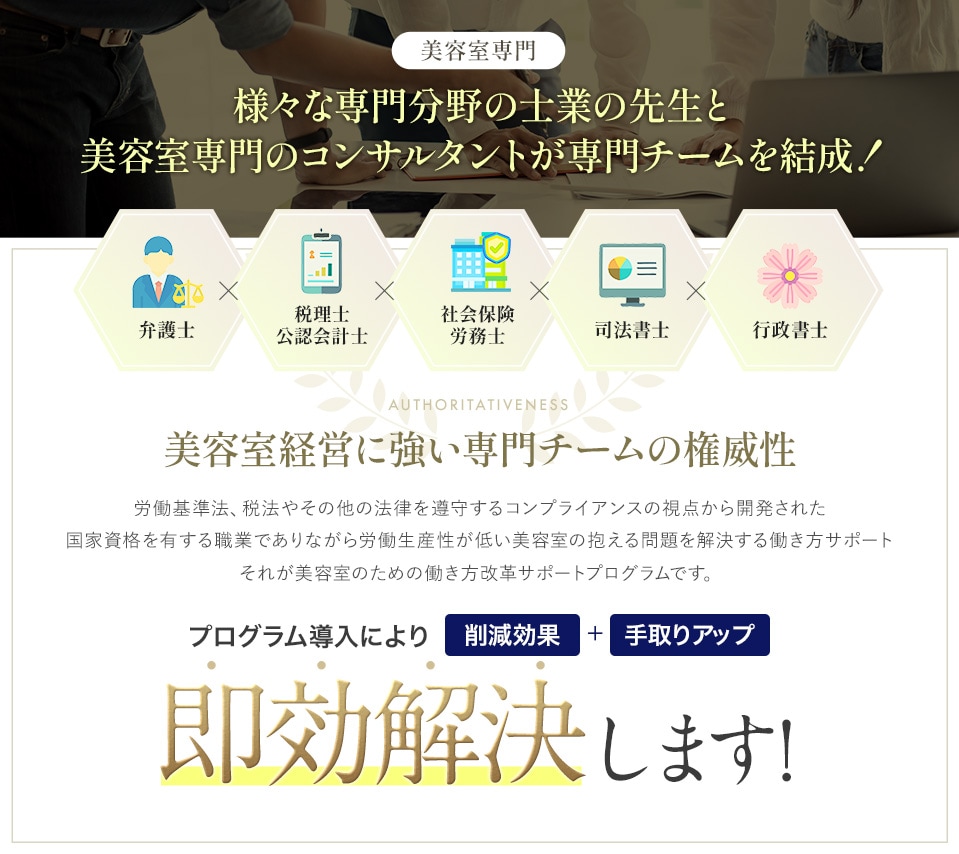 美容室専門

様々な専門分野の士業の先生と
美容室専門のコンサルタントが専門チームを結成！

弁護士 × 税理士 公認会計士 × 社会保険 労務士 × 司法書士 × 行政書士

AUTHORITATIVENESS

美容室経営に強い専門チームの権威性

労働基準法、税法やその他の法律を遵守するコンプライアンスの視点から開発された
国家資格を有する職業でありながら労働生産性が低い美容室の抱える問題を解決する働き方サポート
それが美容室のための働き方改革サポートプログラムです。

プログラム導入により 削減効果 + 手取りアップ

即効解決します!